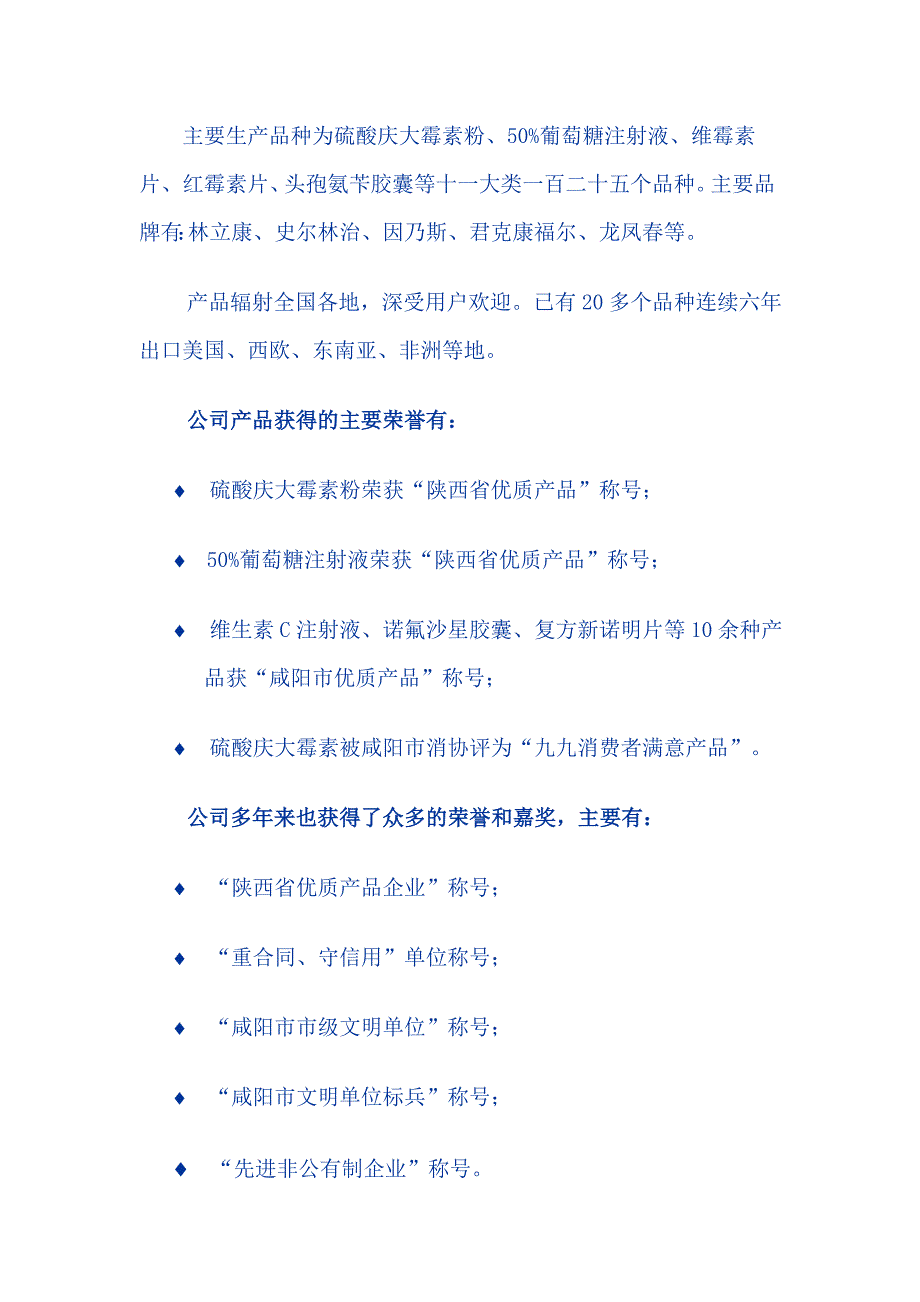 主要生产品种为硫酸庆大霉素粉、50%葡萄糖注射液、维霉素片、红霉素片、头孢氨苄胶囊等十一大类一百二十五个品种。主要品牌有:林立康、史尔林治、因乃斯、君克康福尔、龙凤春等。

产品辐射全国各地，深受用户欢迎。已有20多个品种连续六年出口美国、西欧、东南亚、非洲等地。

公司产品获得的主要荣誉有：

♦ 硫酸庆大霉素粉荣获“陕西省优质产品”称号；

♦ 50%葡萄糖注射液荣获“陕西省优质产品”称号；

♦ 维生素C注射液、诺氟沙星胶囊、复方新诺明片等10余种产品获“咸阳市优质产品”称号；

♦ 硫酸庆大霉素被咸阳市消协评为“九九消费者满意产品”。

公司多年来也获得了众多的荣誉和嘉奖，主要有：

♦ “陕西省优质产品企业”称号；

♦ “重合同、守信用”单位称号；

♦ “咸阳市市级文明单位”称号；

♦ “咸阳市文明单位标兵”称号；

♦ “先进非公有制企业”称号。